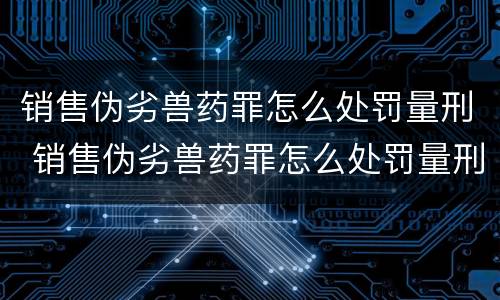 销售伪劣兽药罪怎么处罚量刑
销售伪劣兽药罪怎么处罚量刑